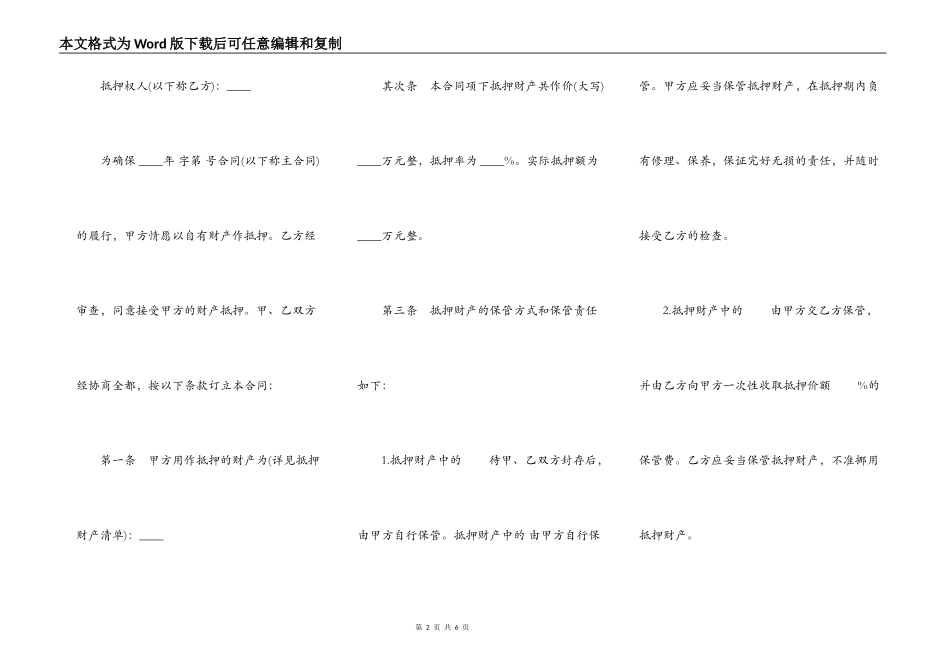 本文格式为Word版下载后可任意编辑和复制

抵押权人(以下称乙方): ____

为确保 ____年 字第 号合同(以下称主合同)的履行，甲方情愿以自有财产作抵押。乙方经审查，同意接受甲方的财产抵押。甲、乙双方经协商全都，按以下条款订立本合同:

第一条 甲方用作抵押的财产为(详见抵押财产清单): ____

其次条 本合同项下抵押财产共作价(大写) ____万元整，抵押率为 ____%。实际抵押额为 ____万元整。

第三条 抵押财产的保管方式和保管责任如下:

1.抵押财产中的 待甲、乙双方封存后，由甲方自行保管。抵押财产中的 由甲方自行保管。甲方应妥当保管抵押财产，在抵押期内负有修理、保养、保证完好无损的责任，并随时接受乙方的检查。

2.抵押财产中的 由甲方交乙方保管，并由乙方向甲方一次性收取抵押价额 %的保管费。乙方应妥当保管抵押财产，不准挪用抵押财产。

第 2 页 共 6 页